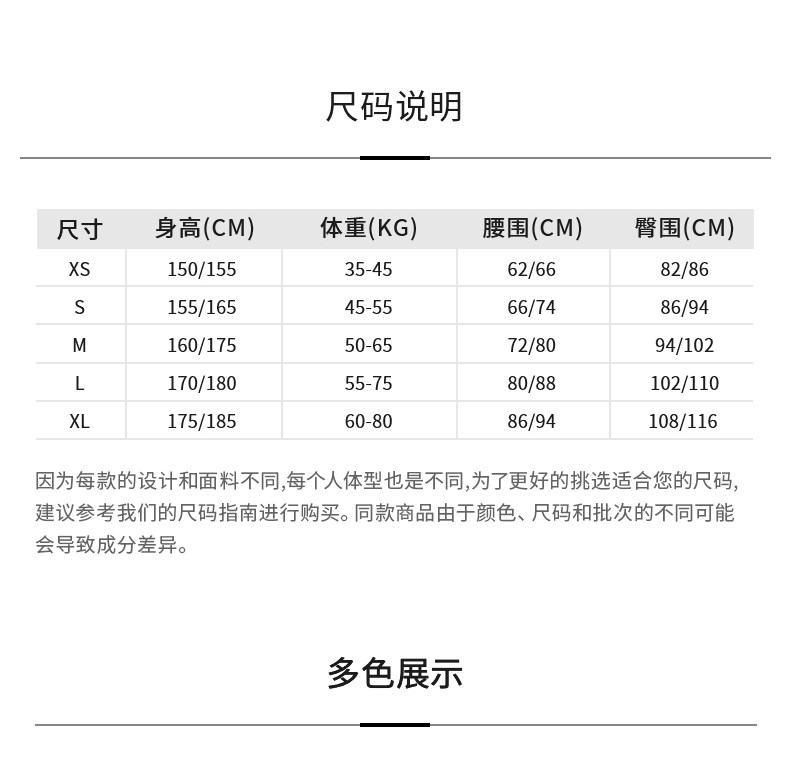 尺码说明

| 尺寸 | 身高(CM) | 体重(KG) | 腰围(CM) | 臀围(CM) |
|---|---|---|---|---|
| XS | 150/155 | 35-45 | 62/66 | 82/86 |
| S | 155/165 | 45-55 | 66/74 | 86/94 |
| M | 160/175 | 50-65 | 72/80 | 94/102 |
| L | 170/180 | 55-75 | 80/88 | 102/110 |
| XL | 175/185 | 60-80 | 86/94 | 108/116 |

因为每款的设计和面料不同,每个人体型也是不同,为了更好的挑选适合您的尺码,建议参考我们的尺码指南进行购买。同款商品由于颜色、尺码和批次的不同可能会导致成分差异。

多色展示